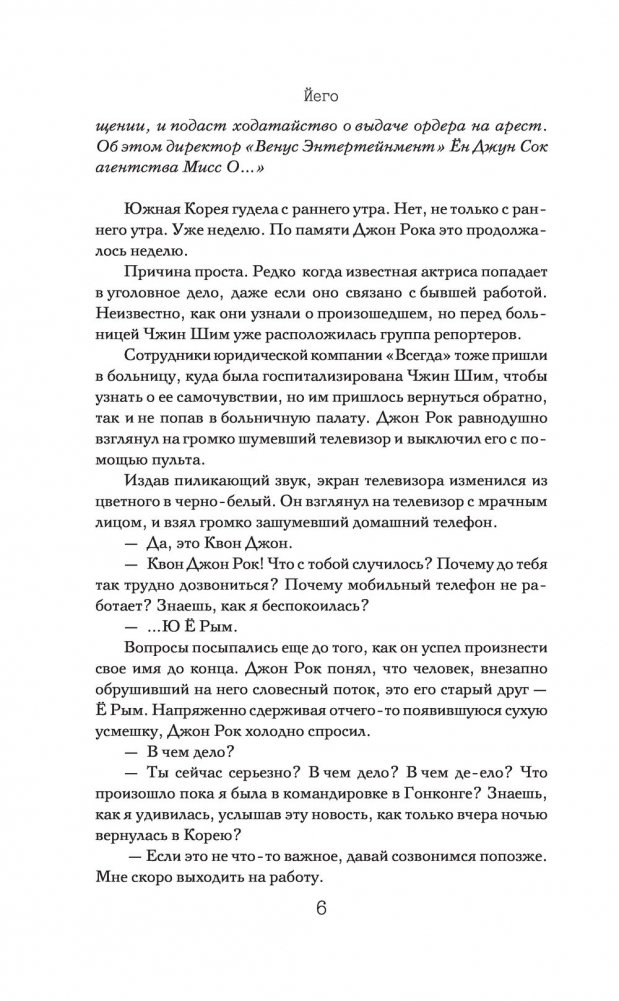 Йего

щении, и подаст ходатайство о выдаче ордера на арест. Об этом директор «Венус Энтертейнмент» Ён Джун Сок агентства Мисс О…»

Южная Корея гудела с раннего утра. Нет, не только с раннего утра. Уже неделю. По памяти Джон Рока это продолжалось неделю.

Причина проста. Редко когда известная актриса попадает в уголовное дело, даже если оно связано с бывшей работой. Неизвестно, как они узнали о произошедшем, но перед больницей Чжин Шим уже расположилась группа репортеров.

Сотрудники юридической компании «Всегда» тоже пришли в больницу, куда была госпитализирована Чжин Шим, чтобы узнать о ее самочувствии, но им пришлось вернуться обратно, так и не попав в больничную палату. Джон Рок равнодушно взглянул на громко шумевший телевизор и выключил его с помощью пульта.

Издав пиликающий звук, экран телевизора изменился из цветного в черно-белый. Он взглянул на телевизор с мрачным лицом, и взял громко зашумевший домашний телефон.

— Да, это Квон Джон.

— Квон Джон Рок! Что с тобой случилось? Почему до тебя так трудно дозвониться? Почему мобильный телефон не работает? Знаешь, как я беспокоилась?

— …Ю Ё Рым.

Вопросы посыпались еще до того, как он успел произнести свое имя до конца. Джон Рок понял, что человек, внезапно обрушивший на него словесный поток, это его старый друг — Ё Рым. Напряженно сдерживая отчего-то появившуюся сухую усмешку, Джон Рок холодно спросил.

— В чем дело?

— Ты сейчас серьезно? В чем дело? В чем де-ело? Что произошло пока я была в командировке в Гонконге? Знаешь, как я удивилась, услышав эту новость, как только вчера ночью вернулась в Корею?

— Если это не что-то важное, давай созвонимся попозже. Мне скоро выходить на работу.

6